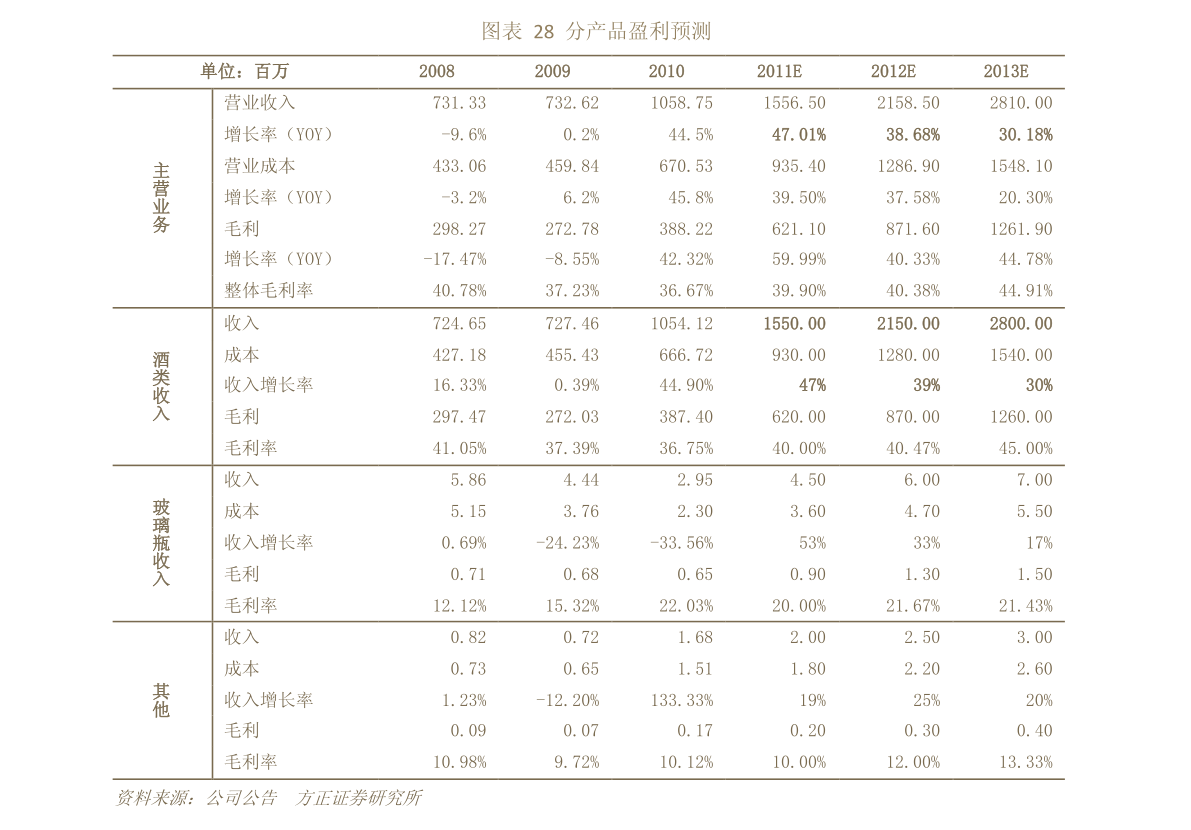 图表 28 分产品盈利预测

| 单位：百万 | | 2008 | 2009 | 2010 | 2011E | 2012E | 2013E |
|---|---|---|---|---|---|---|---|
| 主营业务 | 营业收入 | 731.33 | 732.62 | 1058.75 | 1556.50 | 2158.50 | 2810.00 |
| | 增长率（YOY） | -9.6% | 0.2% | 44.5% | 47.01% | 38.68% | 30.18% |
| | 营业成本 | 433.06 | 459.84 | 670.53 | 935.40 | 1286.90 | 1548.10 |
| | 增长率（YOY） | -3.2% | 6.2% | 45.8% | 39.50% | 37.58% | 20.30% |
| | 毛利 | 298.27 | 272.78 | 388.22 | 621.10 | 871.60 | 1261.90 |
| | 增长率（YOY） | -17.47% | -8.55% | 42.32% | 59.99% | 40.33% | 44.78% |
| | 整体毛利率 | 40.78% | 37.23% | 36.67% | 39.90% | 40.38% | 44.91% |
| 酒类收入 | 收入 | 724.65 | 727.46 | 1054.12 | 1550.00 | 2150.00 | 2800.00 |
| | 成本 | 427.18 | 455.43 | 666.72 | 930.00 | 1280.00 | 1540.00 |
| | 收入增长率 | 16.33% | 0.39% | 44.90% | 47% | 39% | 30% |
| | 毛利 | 297.47 | 272.03 | 387.40 | 620.00 | 870.00 | 1260.00 |
| | 毛利率 | 41.05% | 37.39% | 36.75% | 40.00% | 40.47% | 45.00% |
| 玻璃瓶收入 | 收入 | 5.86 | 4.44 | 2.95 | 4.50 | 6.00 | 7.00 |
| | 成本 | 5.15 | 3.76 | 2.30 | 3.60 | 4.70 | 5.50 |
| | 收入增长率 | 0.69% | -24.23% | -33.56% | 53% | 33% | 17% |
| | 毛利 | 0.71 | 0.68 | 0.65 | 0.90 | 1.30 | 1.50 |
| | 毛利率 | 12.12% | 15.32% | 22.03% | 20.00% | 21.67% | 21.43% |
| 其他 | 收入 | 0.82 | 0.72 | 1.68 | 2.00 | 2.50 | 3.00 |
| | 成本 | 0.73 | 0.65 | 1.51 | 1.80 | 2.20 | 2.60 |
| | 收入增长率 | 1.23% | -12.20% | 133.33% | 19% | 25% | 20% |
| | 毛利 | 0.09 | 0.07 | 0.17 | 0.20 | 0.30 | 0.40 |
| | 毛利率 | 10.98% | 9.72% | 10.12% | 10.00% | 12.00% | 13.33% |

资料来源：公司公告 方正证券研究所